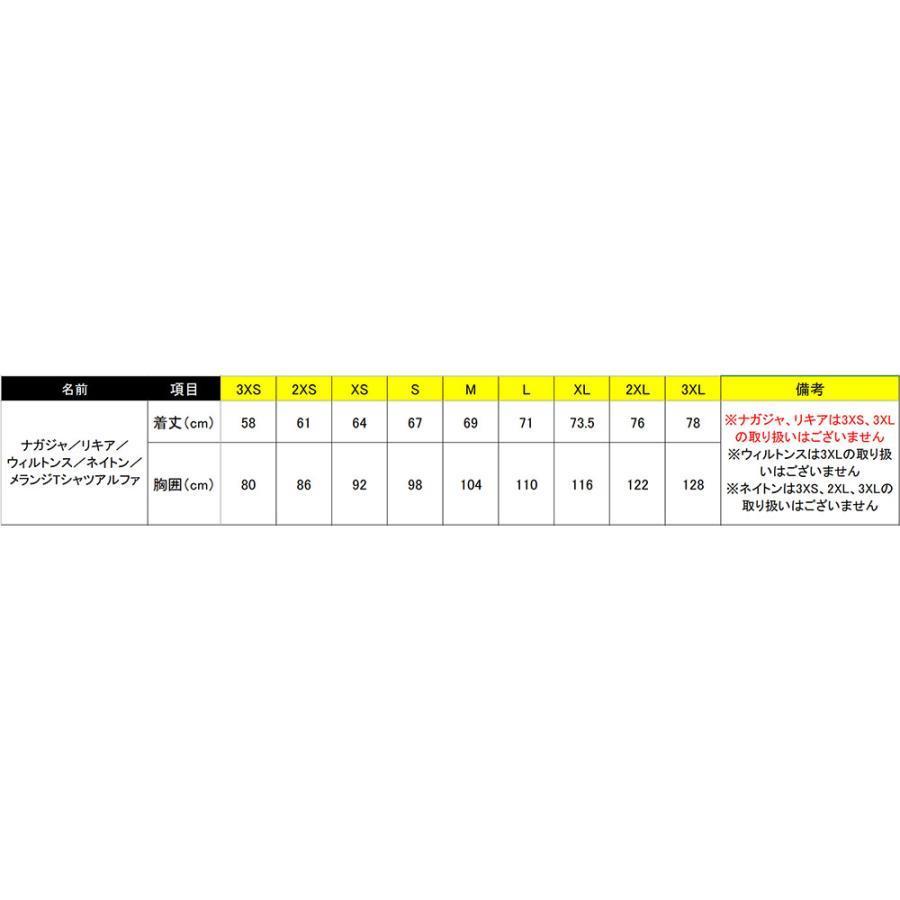 | 名前 | 項目 | 3XS | 2XS | XS | S | M | L | XL | 2XL | 3XL | 備考 |
|---|---|---|---|---|---|---|---|---|---|---|---|
| ナガジャ／リキア／ウィルトンス／ネイトン／メランジTシャツアルファ | 着丈(cm) | 58 | 61 | 64 | 67 | 69 | 71 | 73.5 | 76 | 78 | ※ナガジャ、リキアは3XS、3XLの取り扱いはございません ※ウィルトンスは3XLの取り扱いはございません ※ネイトンは3XS、2XL、3XLの取り扱いはございません |
| | 胸囲(cm) | 80 | 86 | 92 | 98 | 104 | 110 | 116 | 122 | 128 | |